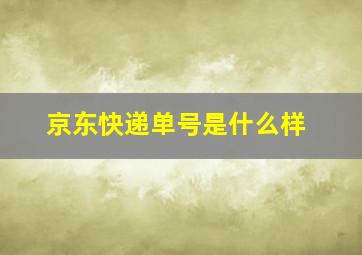 京东快递单号是什么样